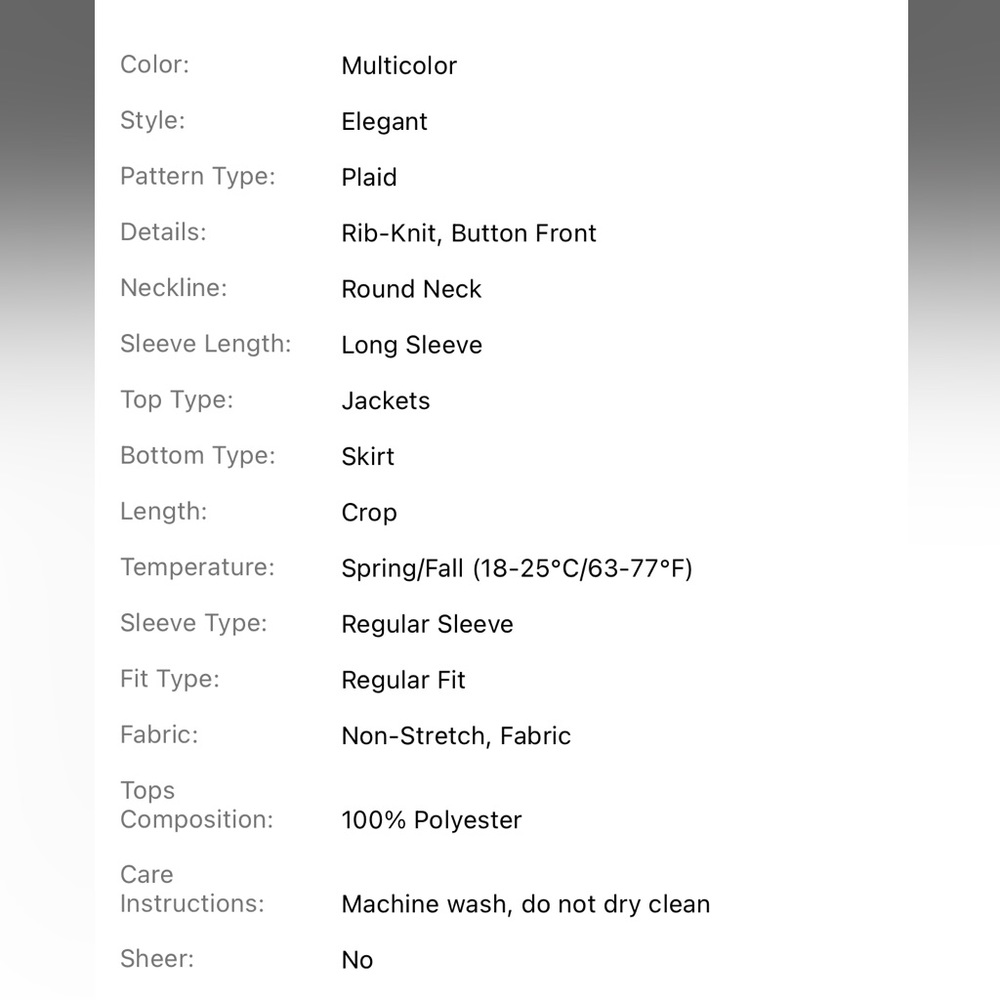 | | |
|---|---|
| Color: | Multicolor |
| Style: | Elegant |
| Pattern Type: | Plaid |
| Details: | Rib-Knit, Button Front |
| Neckline: | Round Neck |
| Sleeve Length: | Long Sleeve |
| Top Type: | Jackets |
| Bottom Type: | Skirt |
| Length: | Crop |
| Temperature: | Spring/Fall (18-25°C/63-77°F) |
| Sleeve Type: | Regular Sleeve |
| Fit Type: | Regular Fit |
| Fabric: | Non-Stretch, Fabric |
| Tops Composition: | 100% Polyester |
| Care Instructions: | Machine wash, do not dry clean |
| Sheer: | No |